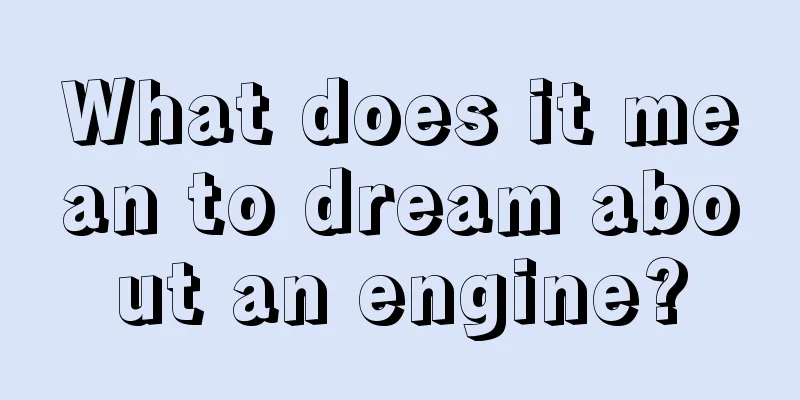 What does it mean to dream about an engine?